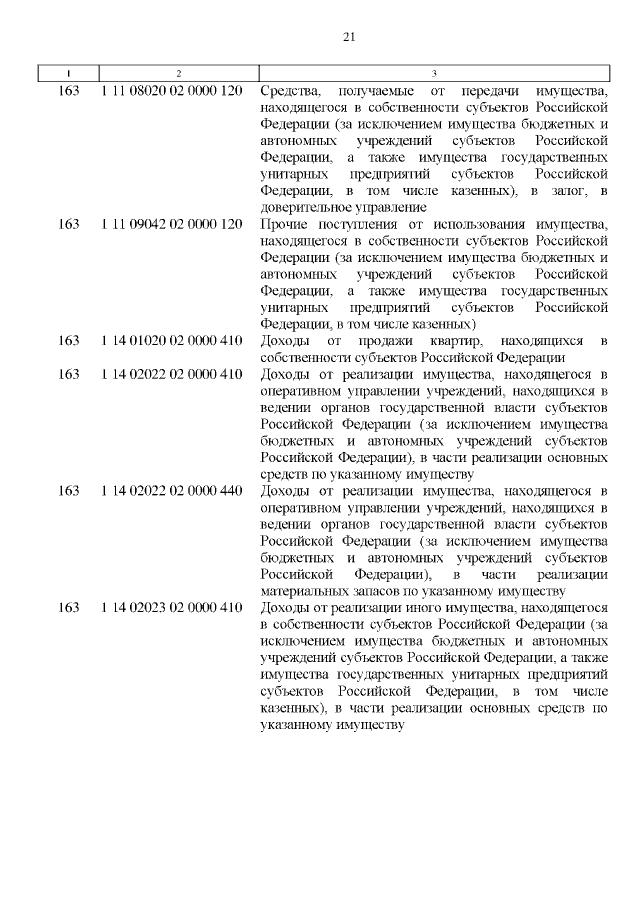 21

| 1 | 2 | 3 |
|---|---|---|
| 163 | 1 11 08020 02 0000 120 | Средства, получаемые от передачи имущества, находящегося в собственности субъектов Российской Федерации (за исключением имущества бюджетных и автономных учреждений субъектов Российской Федерации, а также имущества государственных унитарных предприятий субъектов Российской Федерации, в том числе казенных), в залог, в доверительное управление |
| 163 | 1 11 09042 02 0000 120 | Прочие поступления от использования имущества, находящегося в собственности субъектов Российской Федерации (за исключением имущества бюджетных и автономных учреждений субъектов Российской Федерации, а также имущества государственных унитарных предприятий субъектов Российской Федерации, в том числе казенных) |
| 163 | 1 14 01020 02 0000 410 | Доходы от продажи квартир, находящихся в собственности субъектов Российской Федерации |
| 163 | 1 14 02022 02 0000 410 | Доходы от реализации имущества, находящегося в оперативном управлении учреждений, находящихся в ведении органов государственной власти субъектов Российской Федерации (за исключением имущества бюджетных и автономных учреждений субъектов Российской Федерации), в части реализации основных средств по указанному имуществу |
| 163 | 1 14 02022 02 0000 440 | Доходы от реализации имущества, находящегося в оперативном управлении учреждений, находящихся в ведении органов государственной власти субъектов Российской Федерации (за исключением имущества бюджетных и автономных учреждений субъектов Российской Федерации), в части реализации материальных запасов по указанному имуществу |
| 163 | 1 14 02023 02 0000 410 | Доходы от реализации иного имущества, находящегося в собственности субъектов Российской Федерации (за исключением имущества бюджетных и автономных учреждений субъектов Российской Федерации, а также имущества государственных унитарных предприятий субъектов Российской Федерации, в том числе казенных), в части реализации основных средств по указанному имуществу |